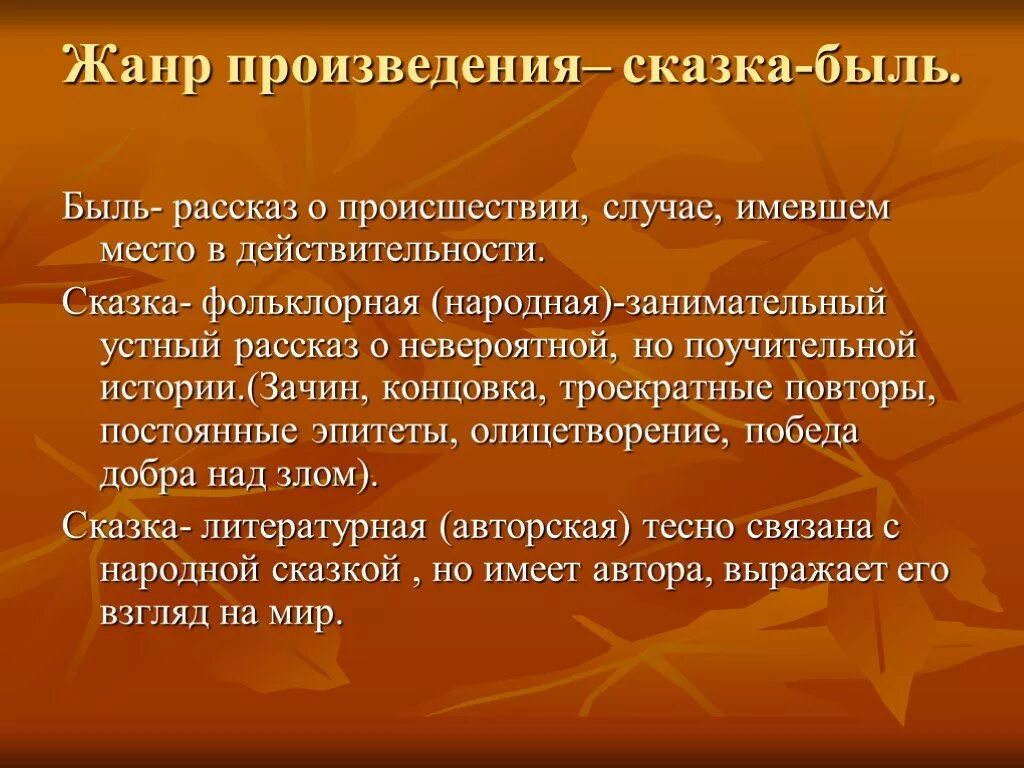 Жанр произведения– сказка-быль.

Быль- рассказ о происшествии, случае, имевшем место в действительности.

Сказка- фольклорная (народная)-занимательный устный рассказ о невероятной, но поучительной истории.(Зачин, концовка, троекратные повторы, постоянные эпитеты, олицетворение, победа добра над злом).

Сказка- литературная (авторская) тесно связана с народной сказкой , но имеет автора, выражает его взгляд на мир.